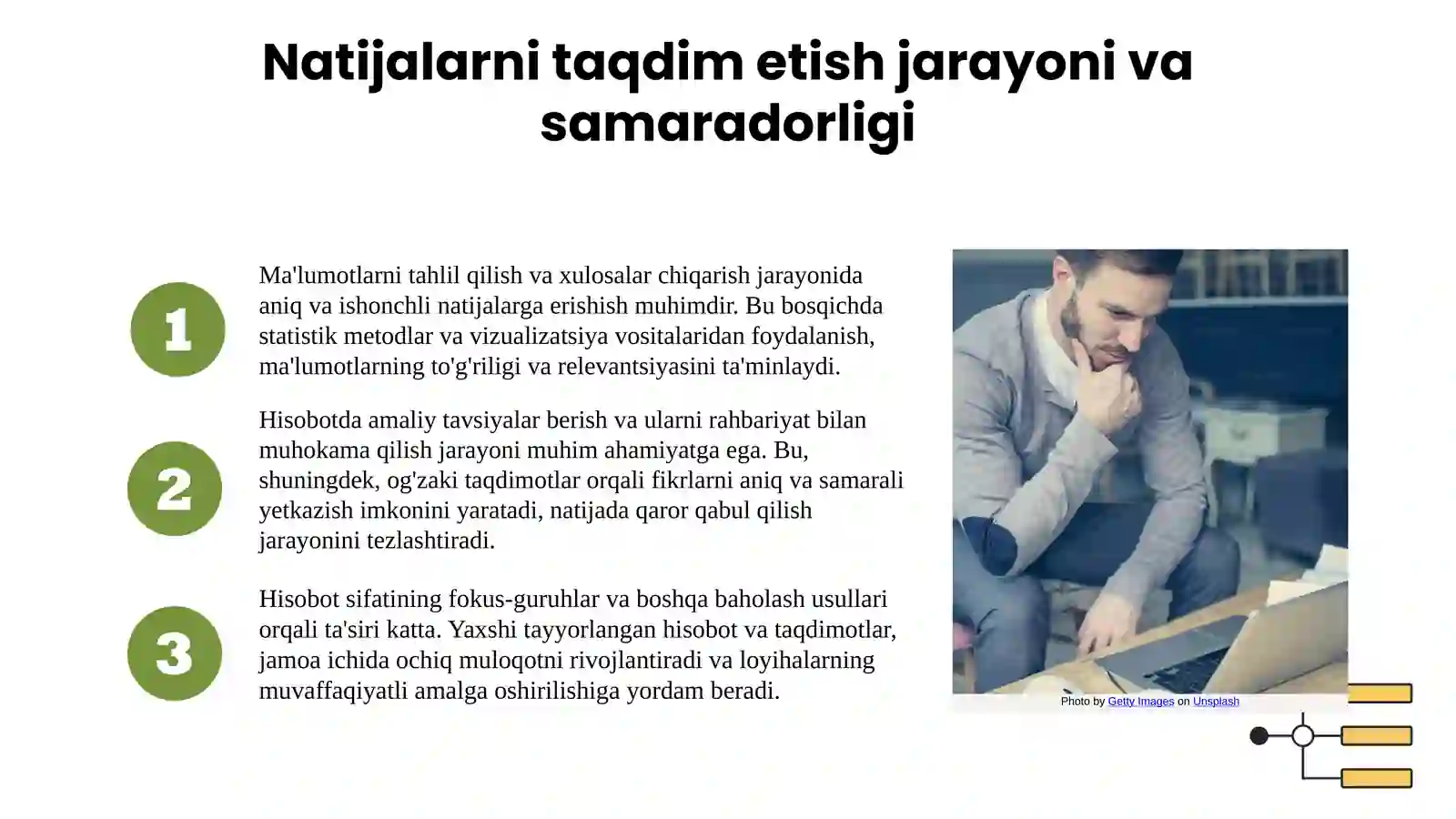 Natijalarni taqdim etish jarayoni va samaradorligi

1

Ma'lumotlarni tahlil qilish va xulosalar chiqarish jarayonida aniq va ishonchli natijalarga erishish muhimdir. Bu bosqichda statistik metodlar va vizualizatsiya vositalaridan foydalanish, ma'lumotlarning to'g'riligi va relevantsiyasini ta'minlaydi.

2

Hisobotda amaliy tavsiyalar berish va ularni rahbariyat bilan muhokama qilish jarayoni muhim ahamiyatga ega. Bu, shuningdek, og'zaki taqdimotlar orqali fikrlarni aniq va samarali yetkazish imkonini yaratadi, natijada qaror qabul qilish jarayonini tezlashtiradi.

3

Hisobot sifatining fokus-guruhlar va boshqa baholash usullari orqali ta'siri katta. Yaxshi tayyorlangan hisobot va taqdimotlar, jamoa ichida ochiq muloqotni rivojlantiradi va loyihalarning muvaffaqiyatli amalga oshirilishiga yordam beradi.

Photo by Getty Images on Unsplash